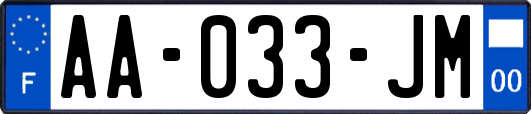 F
AA-033-JM
00